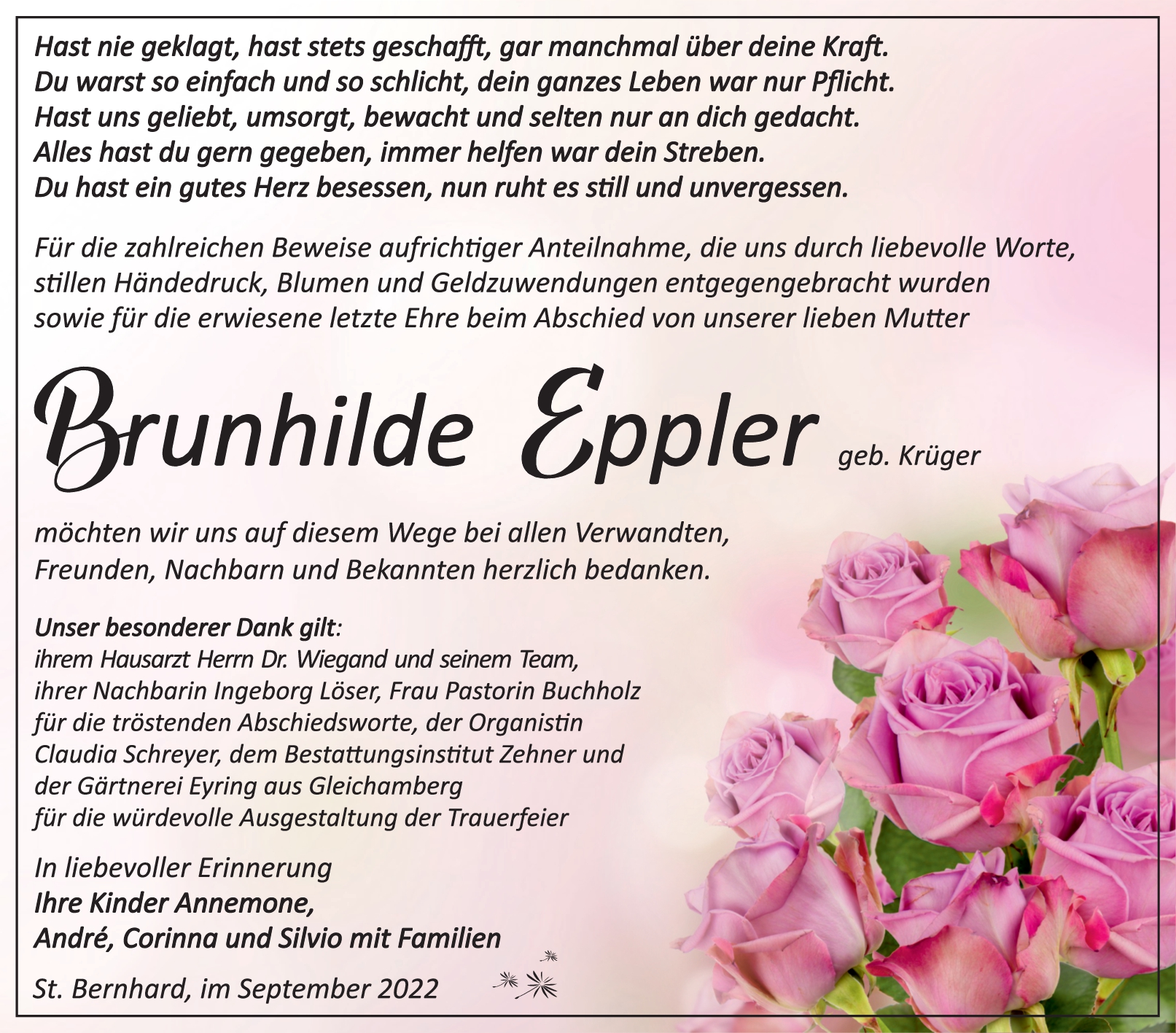 Hast nie geklagt, hast stets geschafft, gar manchmal über deine Kraft.
Du warst so einfach und so schlicht, dein ganzes Leben war nur Pflicht.
Hast uns geliebt, umsorgt, bewacht und selten nur an dich gedacht.
Alles hast du gern gegeben, immer helfen war dein Streben.
Du hast ein gutes Herz besessen, nun ruht es still und unvergessen.

Für die zahlreichen Beweise aufrichtiger Anteilnahme, die uns durch liebevolle Worte, stillen Händedruck, Blumen und Geldzuwendungen entgegengebracht wurden sowie für die erwiesene letzte Ehre beim Abschied von unserer lieben Mutter

Brunhilde Eppler geb. Krüger

möchten wir uns auf diesem Wege bei allen Verwandten, Freunden, Nachbarn und Bekannten herzlich bedanken.

Unser besonderer Dank gilt:
ihrem Hausarzt Herrn Dr. Wiegand und seinem Team, ihrer Nachbarin Ingeborg Löser, Frau Pastorin Buchholz für die tröstenden Abschiedsworte, der Organistin Claudia Schreyer, dem Bestattungsinstitut Zehner und der Gärtnerei Eyring aus Gleichamberg für die würdevolle Ausgestaltung der Trauerfeier

In liebevoller Erinnerung
Ihre Kinder Annemone,
André, Corinna und Silvio mit Familien

St. Bernhard, im September 2022